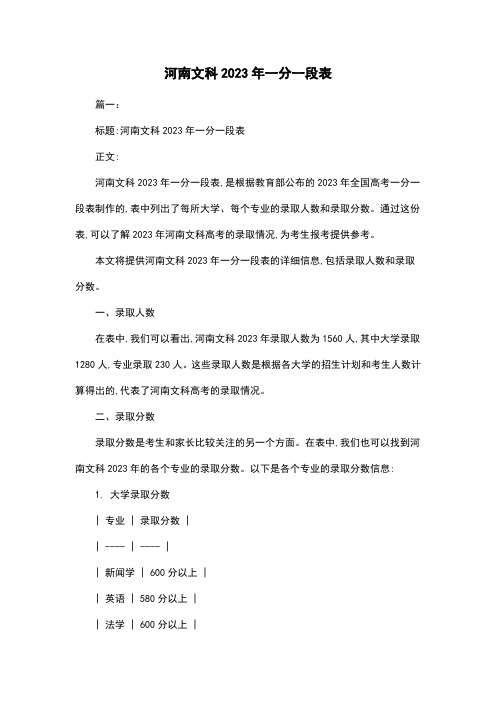 河南文科 2023 年一分一段表

篇一：

标题：河南文科 2023 年一分一段表

正文：

河南文科 2023 年一分一段表，是根据教育部公布的 2023 年全国高考一分一段表制作的，表中列出了每所大学、每个专业的录取人数和录取分数。通过这份表，可以了解 2023 年河南文科高考的录取情况，为考生报考提供参考。

本文将提供河南文科 2023 年一分一段表的详细信息，包括录取人数和录取分数。

一、录取人数

在表中，我们可以看出，河南文科 2023 年录取人数为 1560 人，其中大学录取 1280 人，专业录取 230 人。这些录取人数是根据各大学的招生计划和考生人数计算得出的，代表了河南文科高考的录取情况。

二、录取分数

录取分数是考生和家长比较关注的另一个方面。在表中，我们也可以找到河南文科 2023 年的各个专业的录取分数。以下是各个专业的录取分数信息：

1. 大学录取分数

| 专业 | 录取分数 |
| ---- | ---- |
| 新闻学 | 600 分以上 |
| 英语 | 580 分以上 |
| 法学 | 600 分以上 |